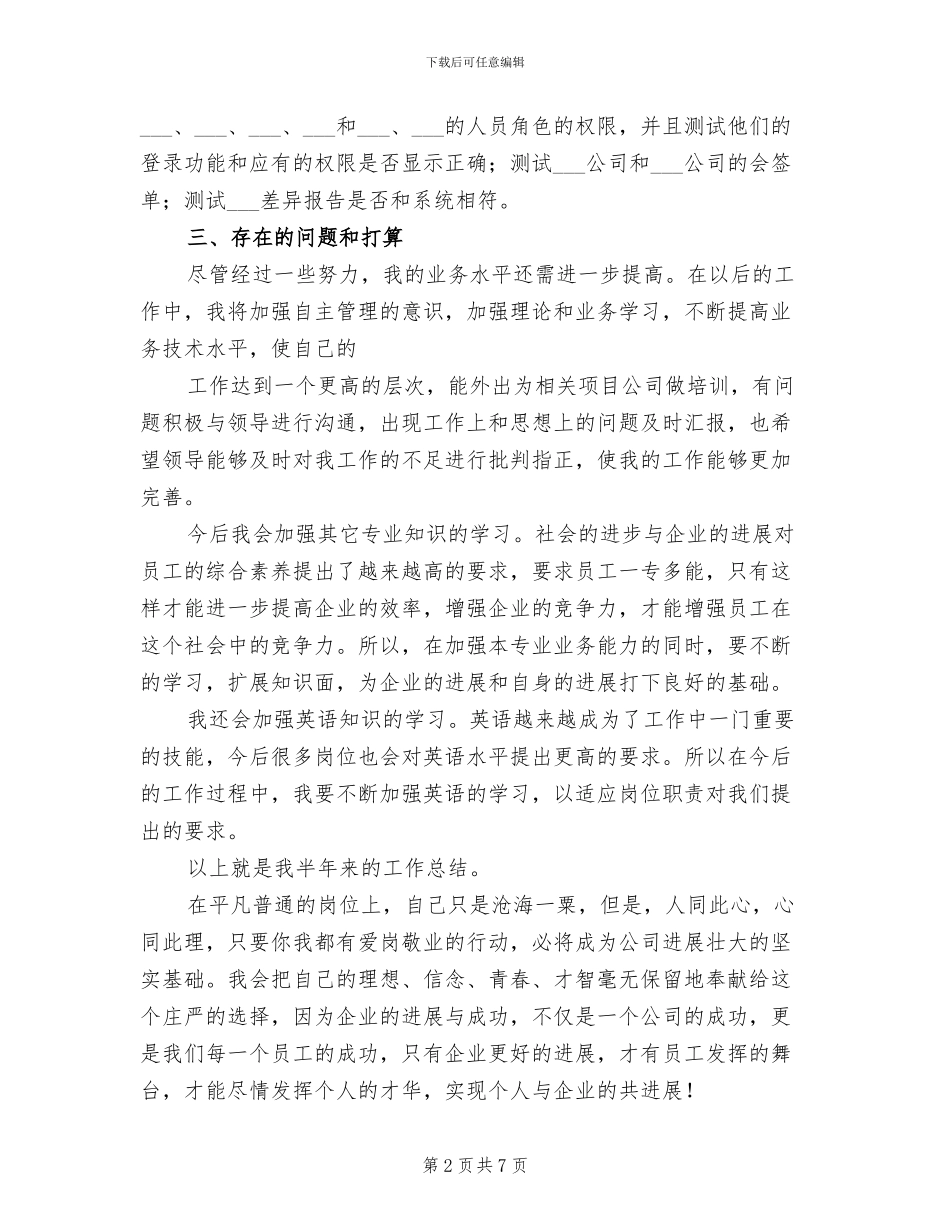 下载后可任意编辑

___、___、___、___和___、___的人员角色的权限，并且测试他们的登录功能和应有的权限是否显示正确；测试___公司和___公司的会签单；测试___差异报告是否和系统相符。

三、存在的问题和打算

尽管经过一些努力，我的业务水平还需进一步提高。在以后的工作中，我将加强自主管理的意识，加强理论和业务学习，不断提高业务技术水平，使自己的

工作达到一个更高的层次，能外出为相关项目公司做培训，有问题积极与领导进行沟通，出现工作上和思想上的问题及时汇报，也希望领导能够及时对我工作的不足进行批判指正，使我的工作能够更加完善。

今后我会加强其它专业知识的学习。社会的进步与企业的进展对员工的综合素养提出了越来越高的要求，要求员工一专多能，只有这样才能进一步提高企业的效率，增强企业的竞争力，才能增强员工在这个社会中的竞争力。所以，在加强本专业业务能力的同时，要不断的学习，扩展知识面，为企业的进展和自身的进展打下良好的基础。

我还会加强英语知识的学习。英语越来越成为了工作中一门重要的技能，今后很多岗位也会对英语水平提出更高的要求。所以在今后的工作过程中，我要不断加强英语的学习，以适应岗位职责对我们提出的要求。

以上就是我半年来的工作总结。

在平凡普通的岗位上，自己只是沧海一粟，但是，人同此心，心同此理，只要你我都有爱岗敬业的行动，必将成为公司进展壮大的坚实基础。我会把自己的理想、信念、青春、才智毫无保留地奉献给这个庄严的选择，因为企业的进展与成功，不仅是一个公司的成功，更是我们每一个员工的成功，只有企业更好的进展，才有员工发挥的舞台，才能尽情发挥个人的才华，实现个人与企业的共进展！

第 2 页 共 7 页